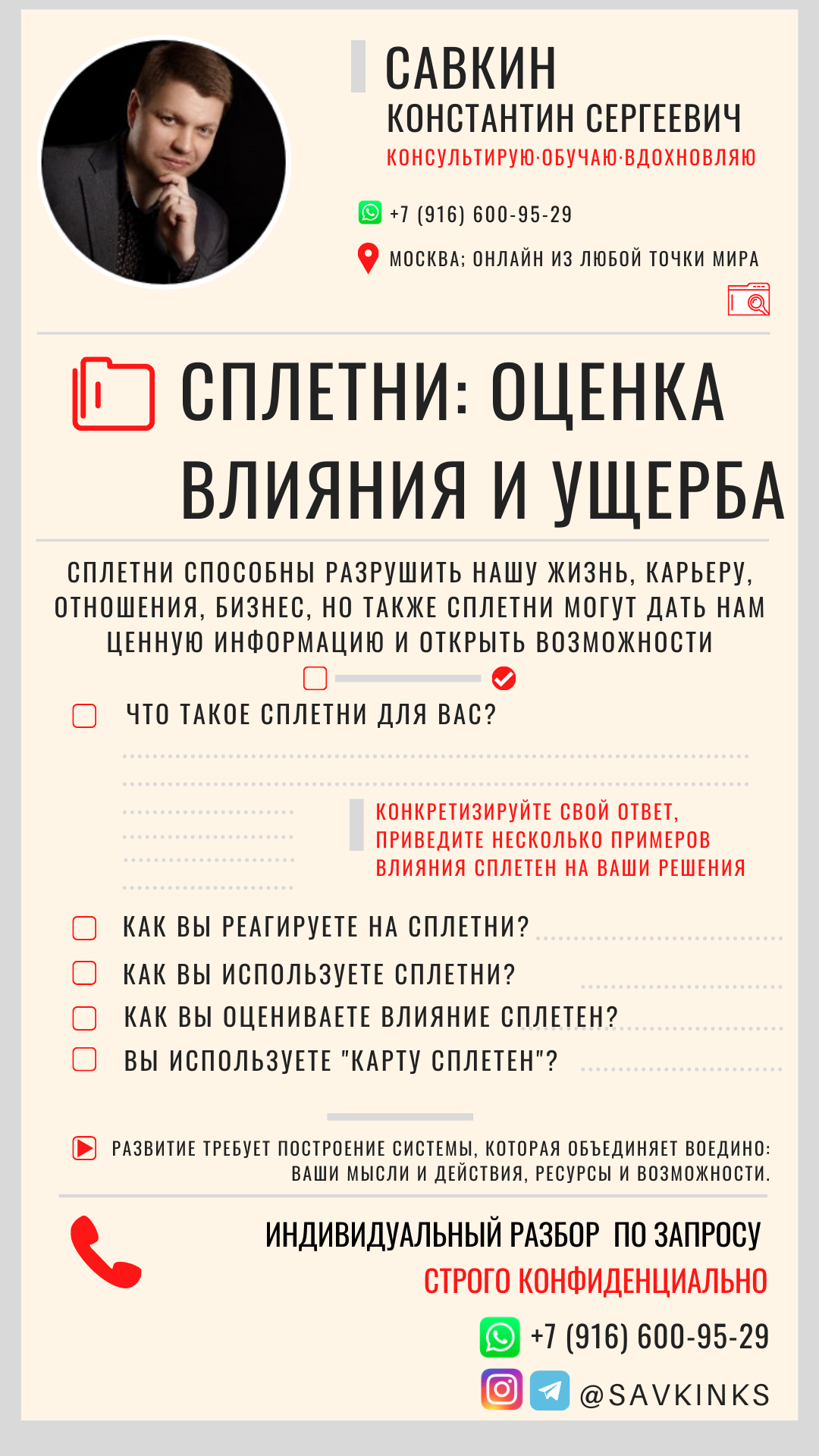 САВКИН
КОНСТАНТИН СЕРГЕЕВИЧ
КОНСУЛЬТИРУЮ·ОБУЧАЮ·ВДОХНОВЛЯЮ

+7 (916) 600-95-29

МОСКВА; ОНЛАЙН ИЗ ЛЮБОЙ ТОЧКИ МИРА

СПЛЕТНИ: ОЦЕНКА ВЛИЯНИЯ И УЩЕРБА

СПЛЕТНИ СПОСОБНЫ РАЗРУШИТЬ НАШУ ЖИЗНЬ, КАРЬЕРУ, ОТНОШЕНИЯ, БИЗНЕС, НО ТАКЖЕ СПЛЕТНИ МОГУТ ДАТЬ НАМ ЦЕННУЮ ИНФОРМАЦИЮ И ОТКРЫТЬ ВОЗМОЖНОСТИ

ЧТО ТАКОЕ СПЛЕТНИ ДЛЯ ВАС?

КОНКРЕТИЗИРУЙТЕ СВОЙ ОТВЕТ, ПРИВЕДИТЕ НЕСКОЛЬКО ПРИМЕРОВ ВЛИЯНИЯ СПЛЕТЕН НА ВАШИ РЕШЕНИЯ

КАК ВЫ РЕАГИРУЕТЕ НА СПЛЕТНИ?
КАК ВЫ ИСПОЛЬЗУЕТЕ СПЛЕТНИ?
КАК ВЫ ОЦЕНИВАЕТЕ ВЛИЯНИЕ СПЛЕТЕН?
ВЫ ИСПОЛЬЗУЕТЕ "КАРТУ СПЛЕТЕН"?

РАЗВИТИЕ ТРЕБУЕТ ПОСТРОЕНИЕ СИСТЕМЫ, КОТОРАЯ ОБЪЕДИНЯЕТ ВОЕДИНО: ВАШИ МЫСЛИ И ДЕЙСТВИЯ, РЕСУРСЫ И ВОЗМОЖНОСТИ.

ИНДИВИДУАЛЬНЫЙ РАЗБОР ПО ЗАПРОСУ
СТРОГО КОНФИДЕНЦИАЛЬНО
+7 (916) 600-95-29
@SAVKINKS